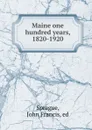 Maine one hundred years, 1820-1920

Sprague,
John Francis, ed